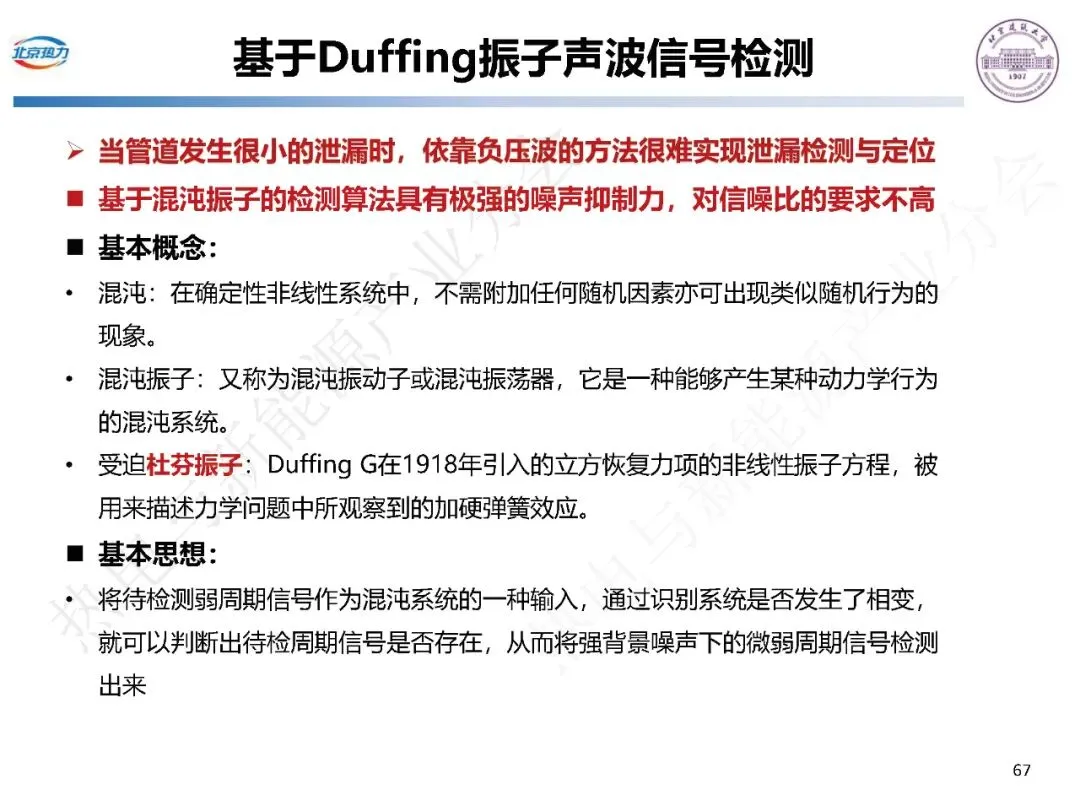 北京热力

基于Duffing振子声波信号检测

➢ 当管道发生很小的泄漏时，依靠负压波的方法很难实现泄漏检测与定位

■ 基于混沌振子的检测算法具有极强的噪声抑制力，对信噪比的要求不高

■ 基本概念：

• 混沌：在确定性非线性系统中，不需附加任何随机因素亦可出现类似随机行为的现象。

• 混沌振子：又称为混沌振动子或混沌振荡器，它是一种能够产生某种动力学行为的混沌系统。

• 受迫杜芬振子：Duffing G在1918年引入的立方恢复力项的非线性振子方程，被用来描述力学问题中所观察到的加硬弹簧效应。

■ 基本思想：

• 将待检测弱周期信号作为混沌系统的一种输入，通过识别系统是否发生了相变，就可以判断出待检周期信号是否存在，从而将强背景噪声下的微弱周期信号检测出来

67

热电与新能源产业分会